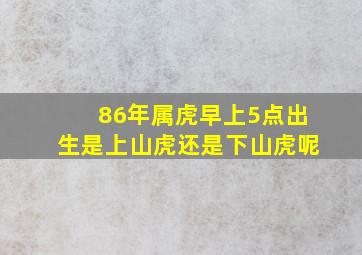 86年属虎早上5点出生是上山虎还是下山虎呢